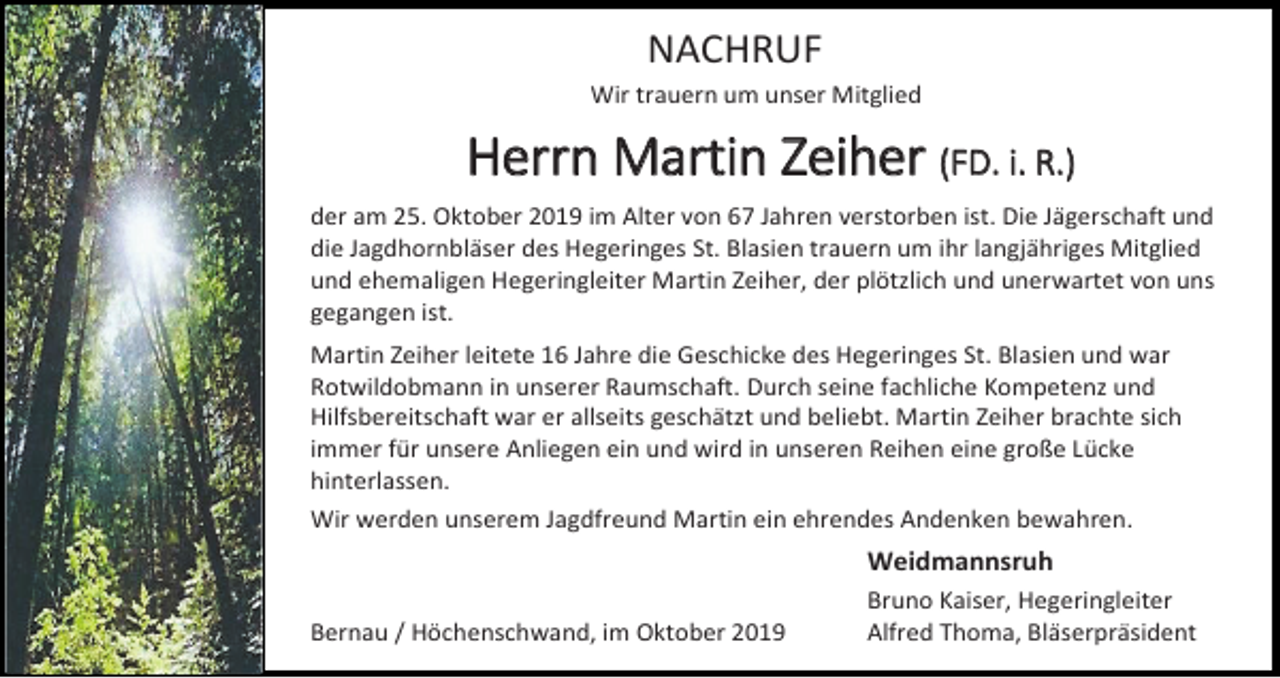 NACHRUF

Wir trauern um unser Mitglied

Herrn Martin Zeiher (FD. i. R.)

der am 25. Oktober 2019 im Alter von 67 Jahren verstorben ist. Die Jägerschaft und die Jagdhornbläser des Hegeringes St. Blasien trauern um ihr langjähriges Mitglied und ehemaligen Hegeringleiter Martin Zeiher, der plötzlich und unerwartet von uns gegangen ist.

Martin Zeiher leitete 16 Jahre die Geschicke des Hegeringes St. Blasien und war Rotwildobmann in unserer Raumschaft. Durch seine fachliche Kompetenz und Hilfsbereitschaft war er allseits geschätzt und beliebt. Martin Zeiher brachte sich immer für unsere Anliegen ein und wird in unseren Reihen eine große Lücke hinterlassen.

Wir werden unserem Jagdfreund Martin ein ehrendes Andenken bewahren.

Weidmannsruh

Bernau / Höchenschwand, im Oktober 2019

Bruno Kaiser, Hegeringleiter
Alfred Thoma, Bläserpräsident